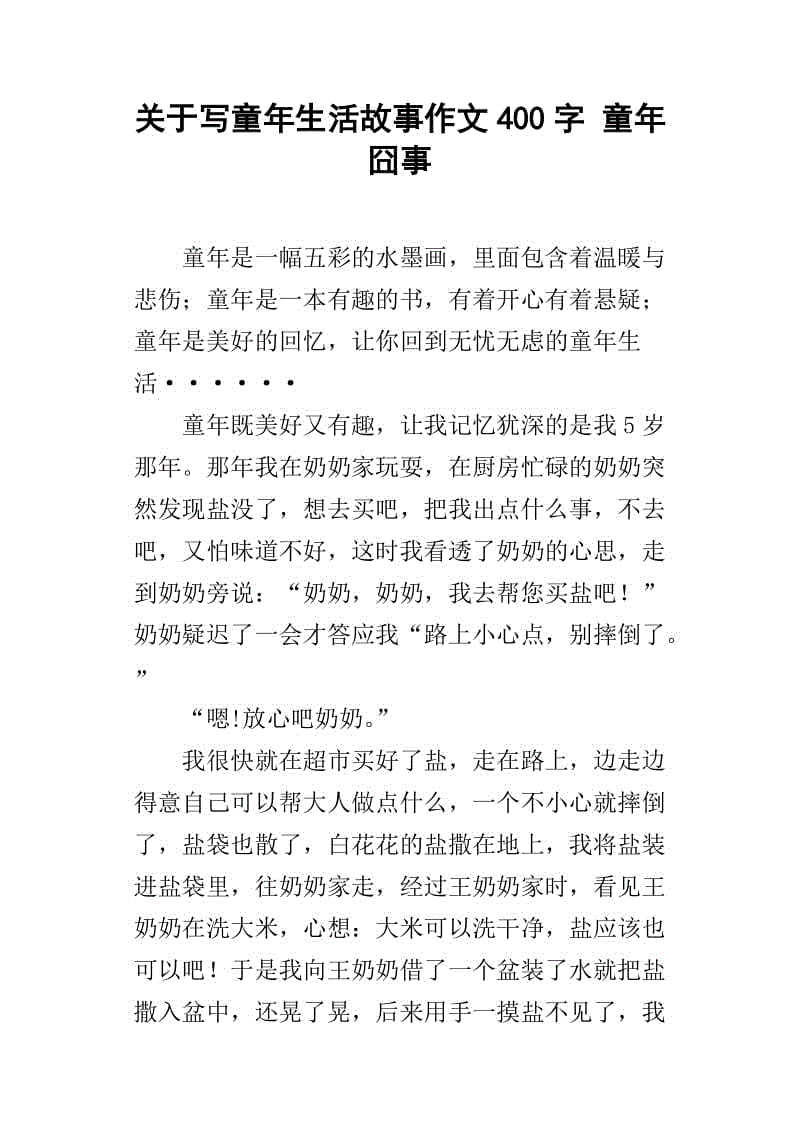 关于写童年生活故事作文400字 童年囧事

童年是一幅五彩的水墨画，里面包含着温暖与悲伤；童年是一本有趣的书，有着开心有着悬疑；童年是美好的回忆，让你回到无忧无虑的童年生活······

童年既美好又有趣，让我记忆犹深的是我5岁那年。那年我在奶奶家玩耍，在厨房忙碌的奶奶突然发现盐没了，想去买吧，把我出点什么事，不去吧，又怕味道不好，这时我看透了奶奶的心思，走到奶奶旁说：“奶奶，奶奶，我去帮您买盐吧！”奶奶疑迟了一会才答应我“路上小心点，别摔倒了。”

“嗯!放心吧奶奶。”

我很快就在超市买好了盐，走在路上，边走边得意自己可以帮大人做点什么，一个不小心就摔倒了，盐袋也散了，白花花的盐撒在地上，我将盐装进盐袋里，往奶奶家走，经过王奶奶家时，看见王奶奶在洗大米，心想：大米可以洗干净，盐应该也可以吧！于是我向王奶奶借了一个盆装了水就把盐撒入盆中，还晃了晃，后来用手一摸盐不见了，我